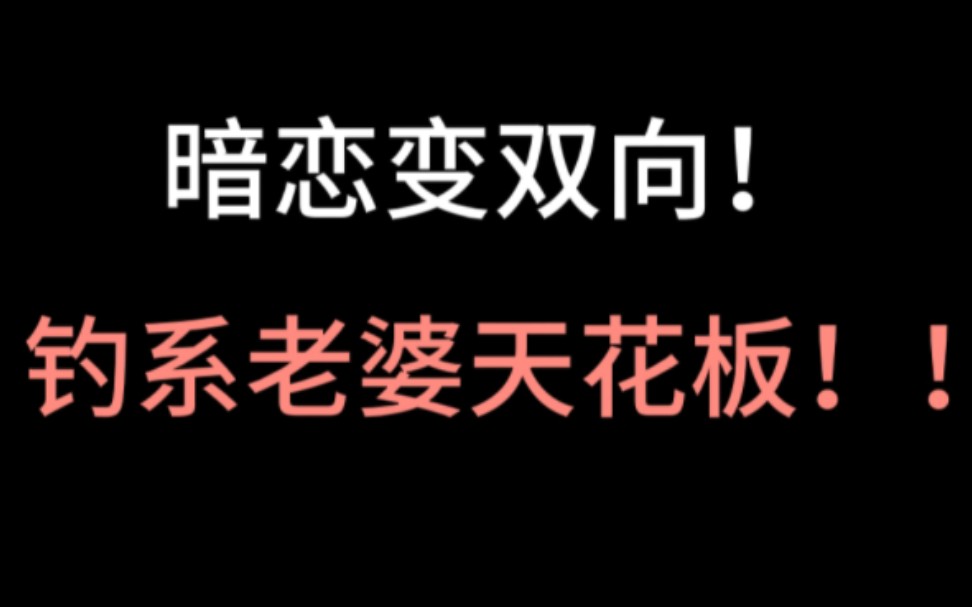 暗恋变双向!

钓系老婆天花板!!